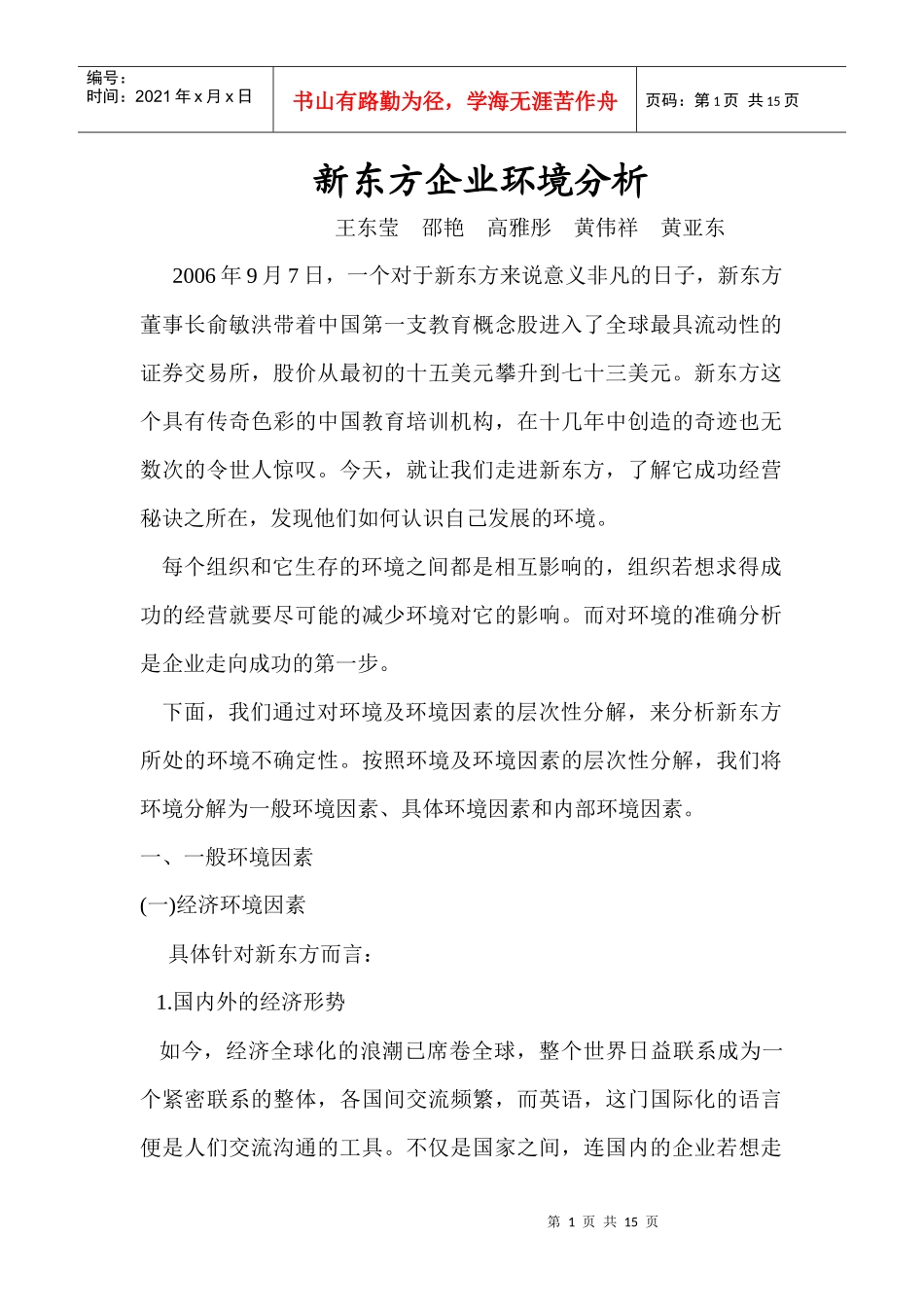 编号：
时间：2021 年 x 月 x 日

书山有路勤为径，学海无涯苦作舟

页码：第 1 页 共 15 页

新东方企业环境分析

王东莹 邵艳 高雅彤 黄伟祥 黄亚东

2006 年 9 月 7 日，一个对于新东方来说意义非凡的日子，新东方董事长俞敏洪带着中国第一支教育概念股进入了全球最具流动性的证券交易所，股价从最初的十五美元攀升到七十三美元。新东方这个具有传奇色彩的中国教育培训机构，在十几年中创造的奇迹也无数次的令世人惊叹。今天，就让我们走进新东方，了解它成功经营秘诀之所在，发现他们如何认识自己发展的环境。

每个组织和它生存的环境之间都是相互影响的，组织若想求得成功的经营就要尽可能的减少环境对它的影响。而对环境的准确分析是企业走向成功的第一步。

下面，我们通过对环境及环境因素的层次性分解，来分析新东方所处的环境不确定性。按照环境及环境因素的层次性分解，我们将环境分解为一般环境因素、具体环境因素和内部环境因素。

一、一般环境因素

(一)经济环境因素

具体针对新东方而言：

1.国内外的经济形势

如今，经济全球化的浪潮已席卷全球，整个世界日益联系成为一个紧密联系的整体，各国间交流频繁，而英语，这门国际化的语言便是人们交流沟通的工具。不仅是国家之间，连国内的企业若想走

第 1 页 共 15 页